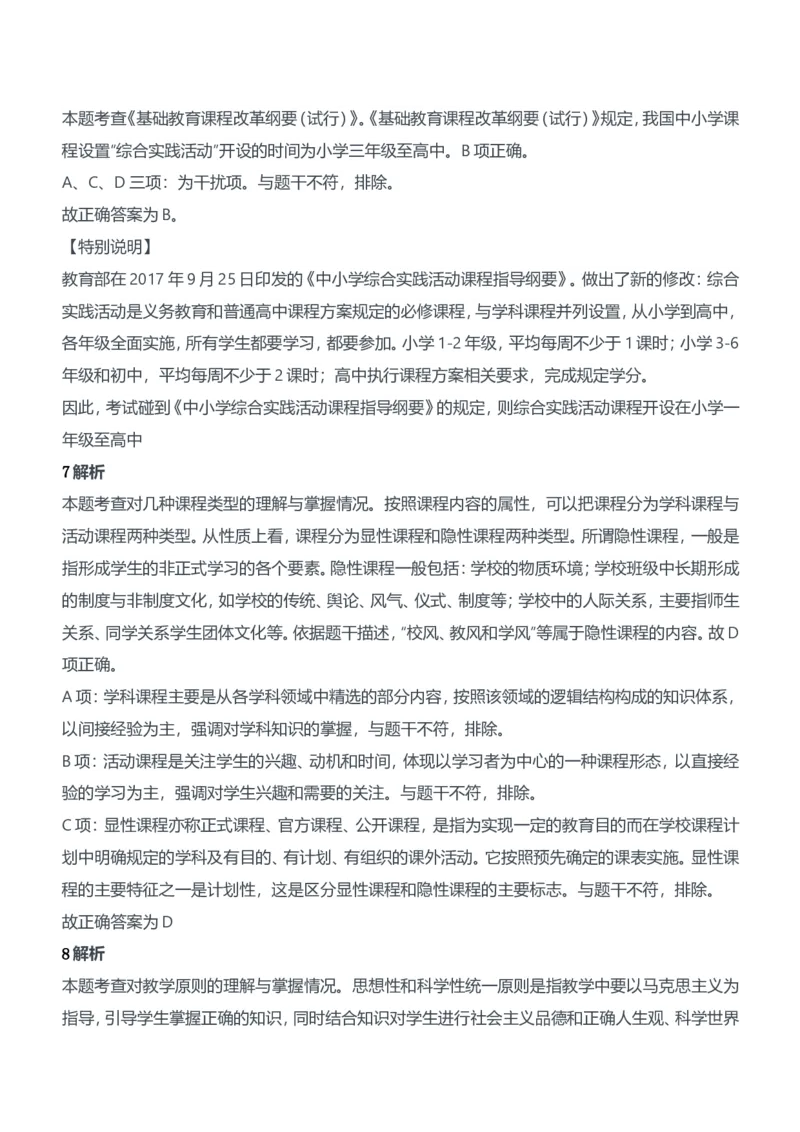 本题考查《基础教育课程改革纲要（试行）》。《基础教育课程改革纲要（试行）》规定，我国中小学课程设置“综合实践活动”开设的时间为小学三年级至高中。B 项正确。

A、C、D 三项：为干扰项。与题干不符，排除。

故正确答案为 B。

【特别说明】

教育部在 2017 年 9 月 25 日印发的《中小学综合实践活动课程指导纲要》。做出了新的修改：综合实践活动是义务教育和普通高中课程方案规定的必修课程，与学科课程并列设置，从小学到高中，各年级全面实施，所有学生都要学习，都要参加。小学 1-2 年级，平均每周不少于 1 课时；小学 3-6 年级和初中，平均每周不少于 2 课时；高中执行课程方案相关要求，完成规定学分。

因此，考试碰到《中小学综合实践活动课程指导纲要》的规定，则综合实践活动课程开设在小学一年级至高中

7 解析

本题考查对几种课程类型的理解与掌握情况。按照课程内容的属性，可以把课程分为学科课程与活动课程两种类型。从性质上看，课程分为显性课程和隐性课程两种类型。所谓隐性课程，一般是指形成学生的非正式学习的各个要素。隐性课程一般包括：学校的物质环境；学校班级中长期形成的制度与非制度文化，如学校的传统、舆论、风气、仪式、制度等；学校中的人际关系，主要指师生关系、同学关系学生团体文化等。依据题干描述，“校风、教风和学风”等属于隐性课程的内容。故 D 项正确。

A 项：学科课程主要是从各学科领域中精选的部分内容，按照该领域的逻辑结构构成的知识体系，以间接经验为主，强调对学科知识的掌握，与题干不符，排除。

B 项：活动课程是关注学生的兴趣、动机和时间，体现以学习者为中心的一种课程形态，以直接经验的学习为主，强调对学生兴趣和需要的关注。与题干不符，排除。

C 项：显性课程亦称正式课程、官方课程、公开课程，是指为实现一定的教育目的而在学校课程计划中明确规定的学科及有目的、有计划、有组织的课外活动。它按照预先确定的课表实施。显性课程的主要特征之一是计划性，这是区分显性课程和隐性课程的主要标志。与题干不符，排除。

故正确答案为 D

8 解析

本题考查对教学原则的理解与掌握情况。思想性和科学性统一原则是指教学中要以马克思主义为指导，引导学生掌握正确的知识，同时结合知识对学生进行社会主义品德和正确人生观、科学世界